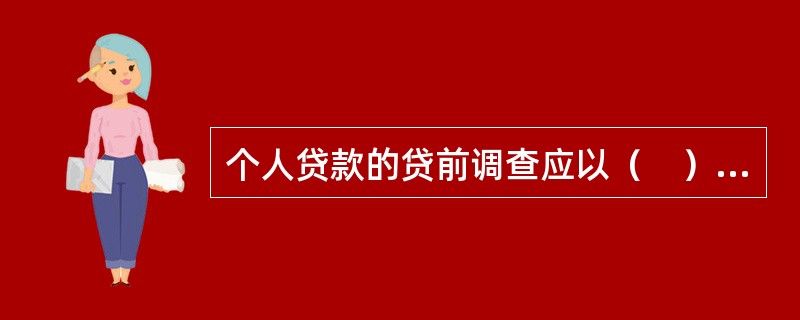 个人贷款的贷前调查应以（　）...